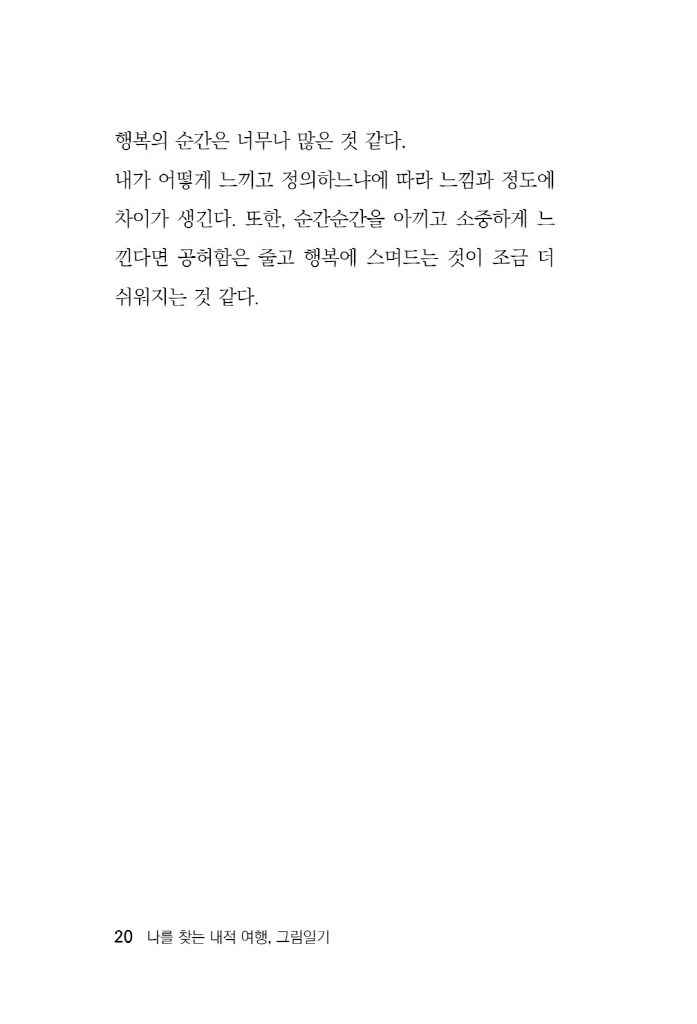 행복의 순간은 너무나 많은 것 같다.

내가 어떻게 느끼고 정의하느냐에 따라 느낌과 정도에 차이가 생긴다. 또한, 순간순간을 아끼고 소중하게 느낀다면 공허함은 줄고 행복에 스며드는 것이 조금 더 쉬워지는 것 같다.

20 나를 찾는 내적 여행, 그림일기